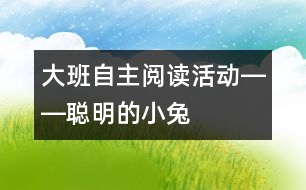 大班自主阅读活动——聪明的小兔